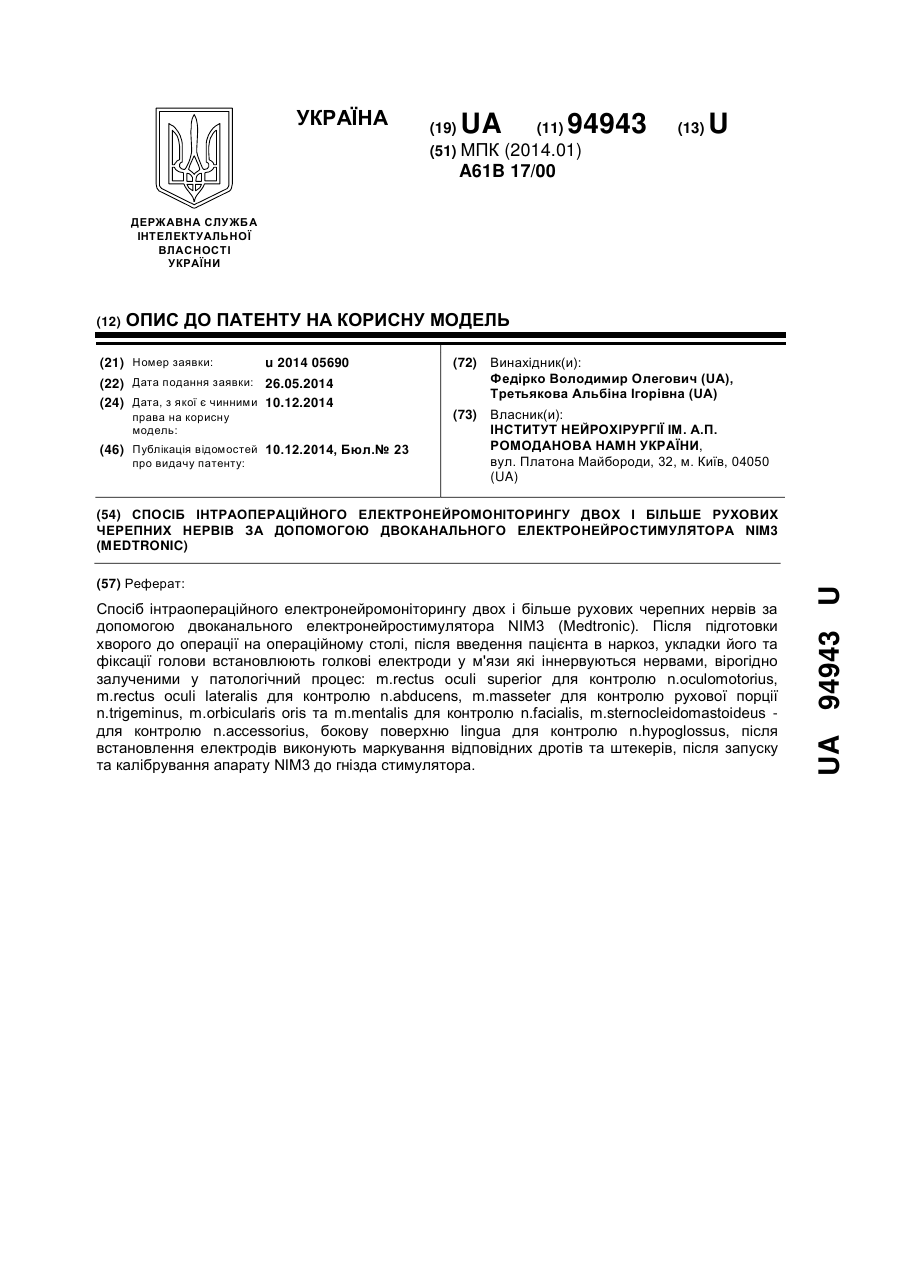 УКРАЇНА

(19) UA (11) 94943 (13) U

(51) МПК (2014.01)
A61B 17/00

ДЕРЖАВНА СЛУЖБА ІНТЕЛЕКТУАЛЬНОЇ ВЛАСНОСТІ УКРАЇНИ

(12) ОПИС ДО ПАТЕНТУ НА КОРИСНУ МОДЕЛЬ

(21) Номер заявки: u 2014 05690
(22) Дата подання заявки: 26.05.2014
(24) Дата, з якої є чинними права на корисну модель: 10.12.2014
(46) Публікація відомостей про видачу патенту: 10.12.2014, Бюл.№ 23

(72) Винахідник(и):
Федірко Володимир Олегович (UA),
Третьякова Альбіна Ігорівна (UA)

(73) Власник(и):
ІНСТИТУТ НЕЙРОХІРУРГІЇ ІМ. А.П. РОМОДАНОВА НАМН УКРАЇНИ,
вул. Платона Майбороди, 32, м. Київ, 04050 (UA)

(54) СПОСІБ ІНТРАОПЕРАЦІЙНОГО ЕЛЕКТРОНЕЙРОМОНІТОРИНГУ ДВОХ І БІЛЬШЕ РУХОВИХ ЧЕРЕПНИХ НЕРВІВ ЗА ДОПОМОГОЮ ДВОКАНАЛЬНОГО ЕЛЕКТРОНЕЙРОСТИМУЛЯТОРА NIM3 (MEDTRONIC)

(57) Реферат:

Спосіб інтраопераційного електронейромоніторингу двох і більше рухових черепних нервів за допомогою двоканального електронейростимулятора NIM3 (Medtronic). Після підготовки хворого до операції на операційному столі, після введення пацієнта в наркоз, укладки його та фіксації голови встановлюють голкові електроди у м'язи які іннервуються нервами, вірогідно залученими у патологічний процес: m.rectus oculi superior для контролю n.oculomotorius, m.rectus oculi lateralis для контролю n.abducens, m.masseter для контролю рухової порції n.trigeminus, m.orbicularis oris та m.mentalis для контролю n.facialis, m.sternocleidomastoideus - для контролю n.accessorius, бокову поверхню lingua для контролю n.hypoglossus, після встановлення електродів виконують маркування відповідних дротів та штекерів, після запуску та калібрування апарату NIM3 до гнізда стимулятора.

UA 94943 U